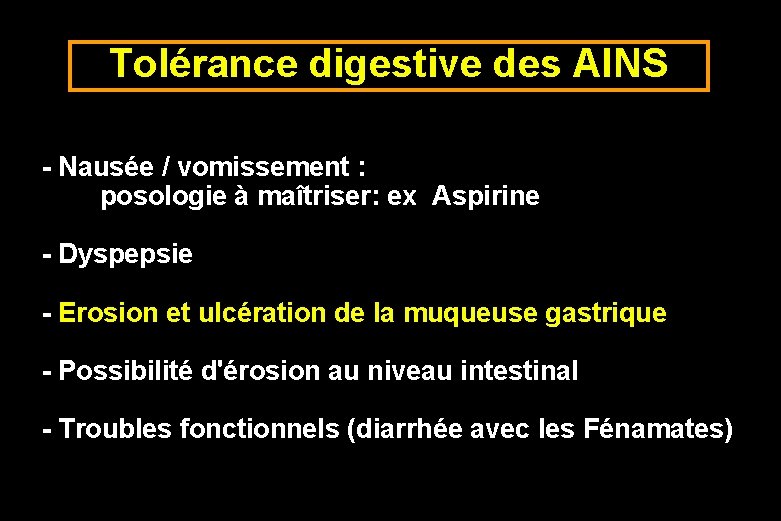 Tolérance digestive des AINS

- Nausée / vomissement :
posologie à maîtriser: ex Aspirine

- Dyspepsie

- Erosion et ulcération de la muqueuse gastrique

- Possibilité d'érosion au niveau intestinal

- Troubles fonctionnels (diarrhée avec les Fénamates)